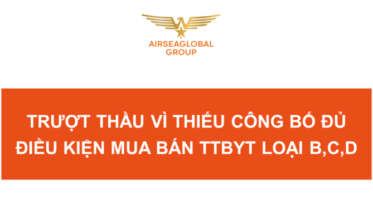 AIRSEAGLOBAL
GROUP

TRƯỢT THẦU VÌ THIẾU CÔNG BỐ ĐỦ ĐIỀU KIỆN MUA BÁN TTBYT LOẠI B,C,D